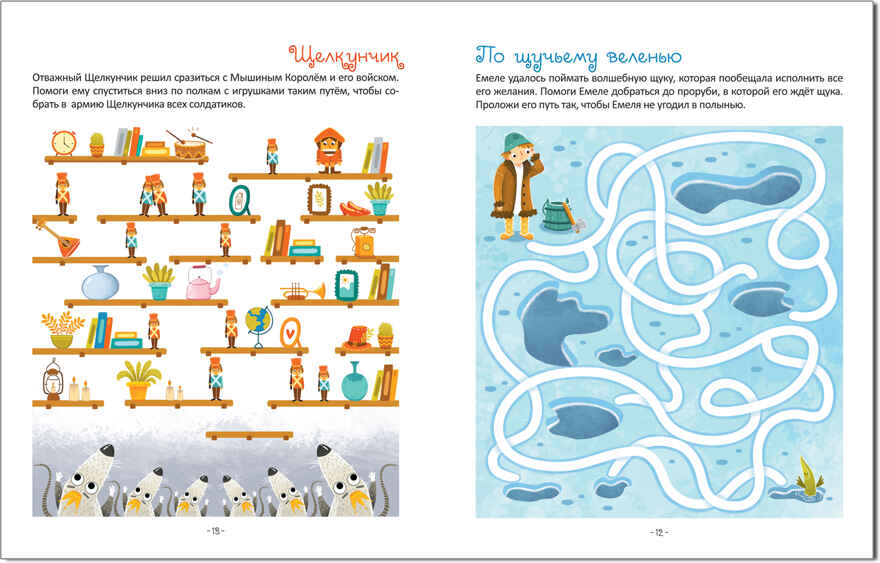 Щелкунчик

Отважный Щелкунчик решил сразиться с Мышиным Королём и его войском. Помоги ему спуститься вниз по полкам с игрушками таким путём, чтобы собрать в армию Щелкунчика всех солдатиков.

- 13 -

По щучьему веленью

Емеле удалось поймать волшебную щуку, которая пообещала исполнить все его желания. Помоги Емеле добраться до проруби, в которой его ждёт щука. Проложи его путь так, чтобы Емеля не угодил в полынью.

- 12 -